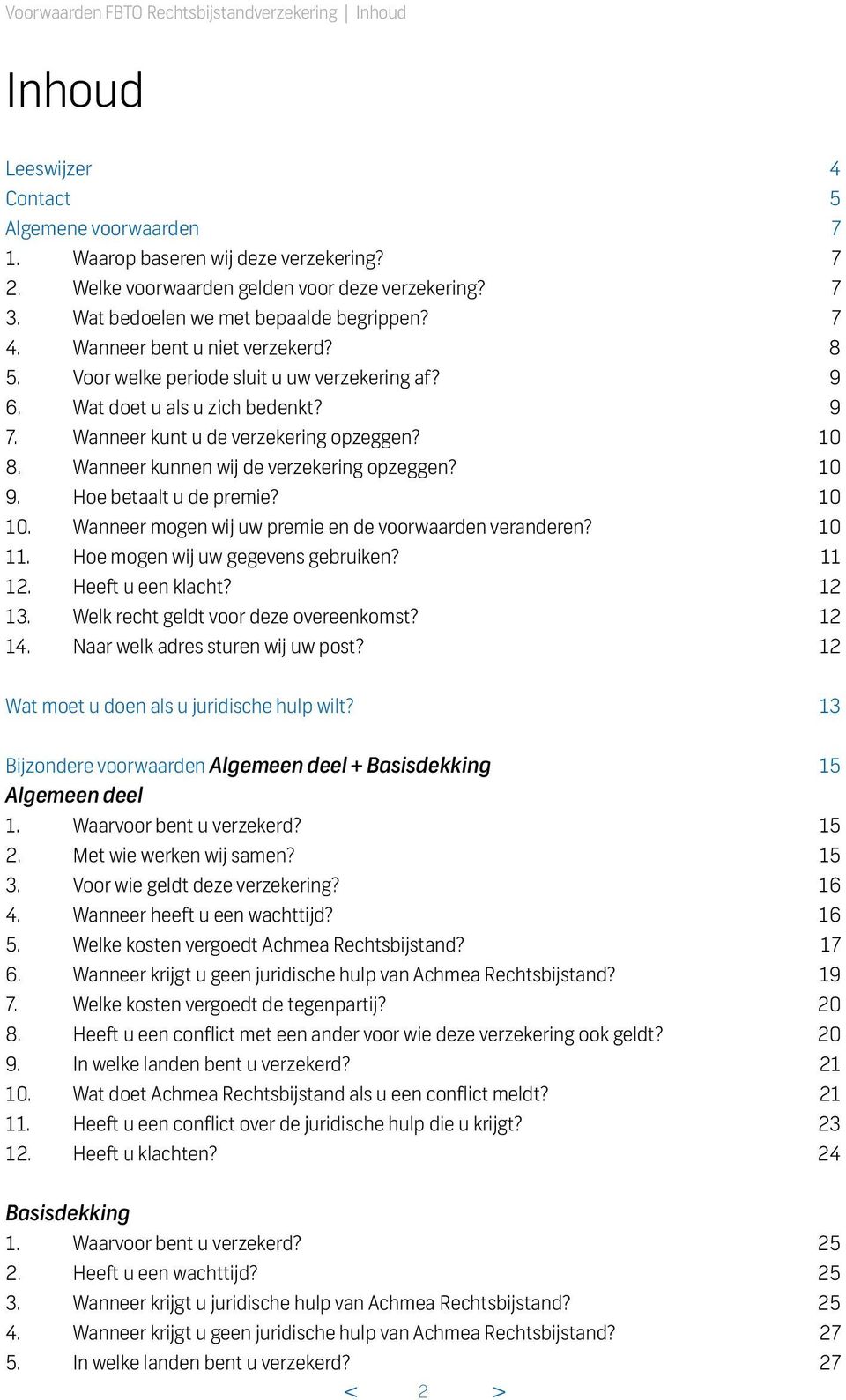 Voorwaarden FBTO Rechtsbijstandverzekering | Inhoud

Inhoud

Leeswijzer 4
Contact 5
Algemene voorwaarden 7
1. Waarop baseren wij deze verzekering? 7
2. Welke voorwaarden gelden voor deze verzekering? 7
3. Wat bedoelen we met bepaalde begrippen? 7
4. Wanneer bent u niet verzekerd? 8
5. Voor welke periode sluit u uw verzekering af? 9
6. Wat doet u als u zich bedenkt? 9
7. Wanneer kunt u de verzekering opzeggen? 10
8. Wanneer kunnen wij de verzekering opzeggen? 10
9. Hoe betaalt u de premie? 10
10. Wanneer mogen wij uw premie en de voorwaarden veranderen? 10
11. Hoe mogen wij uw gegevens gebruiken? 11
12. Heeft u een klacht? 12
13. Welk recht geldt voor deze overeenkomst? 12
14. Naar welk adres sturen wij uw post? 12

Wat moet u doen als u juridische hulp wilt? 13

Bijzondere voorwaarden Algemeen deel + Basisdekking 15
Algemeen deel
1. Waarvoor bent u verzekerd? 15
2. Met wie werken wij samen? 15
3. Voor wie geldt deze verzekering? 16
4. Wanneer heeft u een wachttijd? 16
5. Welke kosten vergoedt Achmea Rechtsbijstand? 17
6. Wanneer krijgt u geen juridische hulp van Achmea Rechtsbijstand? 19
7. Welke kosten vergoedt de tegenpartij? 20
8. Heeft u een conflict met een ander voor wie deze verzekering ook geldt? 20
9. In welke landen bent u verzekerd? 21
10. Wat doet Achmea Rechtsbijstand als u een conflict meldt? 21
11. Heeft u een conflict over de juridische hulp die u krijgt? 23
12. Heeft u klachten? 24

Basisdekking
1. Waarvoor bent u verzekerd? 25
2. Heeft u een wachttijd? 25
3. Wanneer krijgt u juridische hulp van Achmea Rechtsbijstand? 25
4. Wanneer krijgt u geen juridische hulp van Achmea Rechtsbijstand? 27
5. In welke landen bent u verzekerd? 27

< 2 >